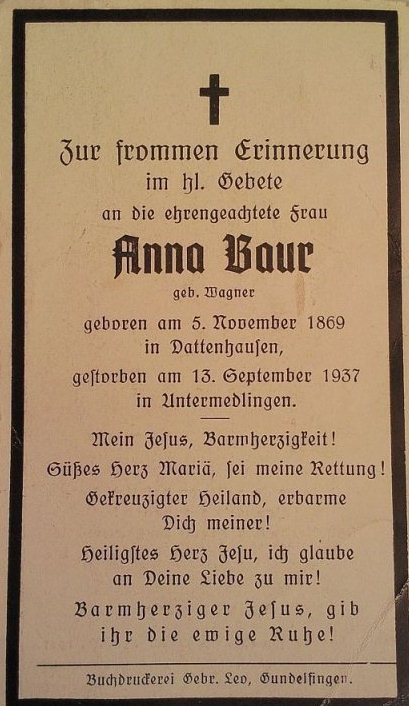 Zur frommen Erinnerung im hl. Gebete an die ehrengeachtete Frau

Anna Baur

geb. Wagner

geboren am 5. November 1869 in Dattenhausen,

gestorben am 13. September 1937 in Untermedlingen.

Mein Jesus, Barmherzigkeit!
Süßes Herz Mariä, sei meine Rettung!
Gekreuzigter Heiland, erbarme Dich meiner!
Heiligstes Herz Jesu, ich glaube an Deine Liebe zu mir!
Barmherziger Jesus, gib ihr die ewige Ruhe!

Buchdruckerei Gebr. Leo, Gundelfingen.